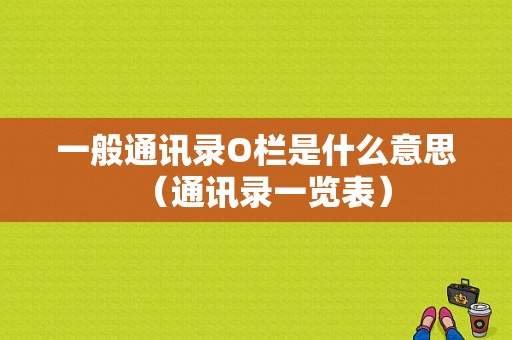 一般通讯录O栏是什么意思（通讯录一览表）